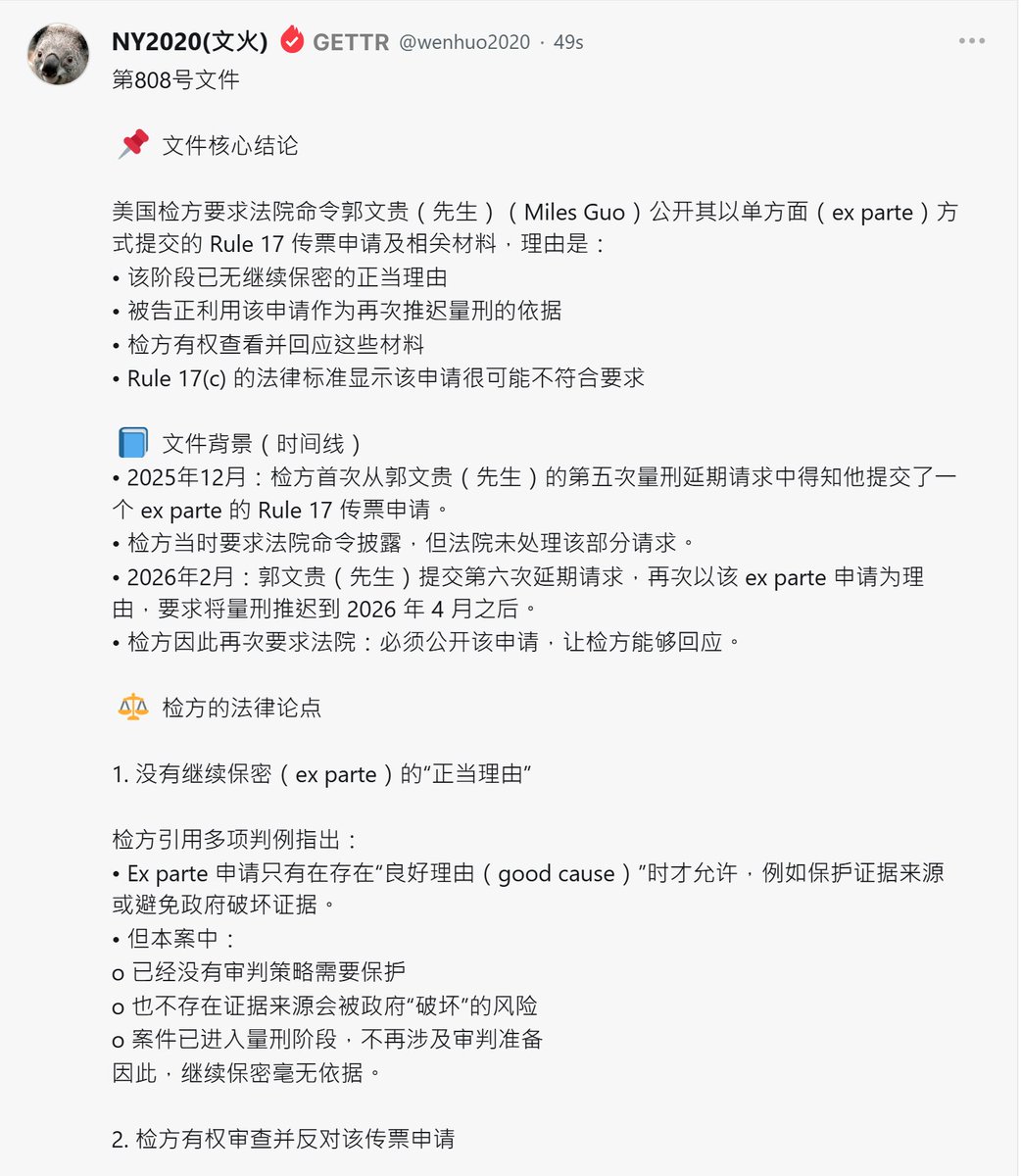 NY2020(文火) GETTR @wenhuo2020 · 49s
第808号文件

📌 文件核心结论

美国检方要求法院命令郭文贵（先生）（Miles Guo）公开其以单方面（ex parte）方式提交的 Rule 17 传票申请及相关材料，理由是：
• 该阶段已无继续保密的正当理由
• 被告正利用该申请作为再次推迟量刑的依据
• 检方有权查看并回应这些材料
• Rule 17(c) 的法律标准显示该申请很可能不符合要求

📘 文件背景（时间线）
• 2025年12月：检方首次从郭文贵（先生）的第五次量刑延期请求中得知他提交了一个 ex parte 的 Rule 17 传票申请。
• 检方当时要求法院命令披露，但法院未处理该部分请求。
• 2026年2月：郭文贵（先生）提交第六次延期请求，再次以该 ex parte 申请为理由，要求将量刑推迟到 2026 年 4 月之后。
• 检方因此再次要求法院：必须公开该申请，让检方能够回应。

⚖️ 检方的法律论点

1. 没有继续保密（ex parte）的“正当理由”

检方引用多项判例指出：
• Ex parte 申请只有在存在“良好理由（good cause）”时才允许，例如保护证据来源或避免政府破坏证据。
• 但本案中：
o 已经没有审判策略需要保护
o 也不存在证据来源会被政府“破坏”的风险
o 案件已进入量刑阶段，不再涉及审判准备
因此，继续保密毫无依据。

2. 检方有权审查并反对该传票申请